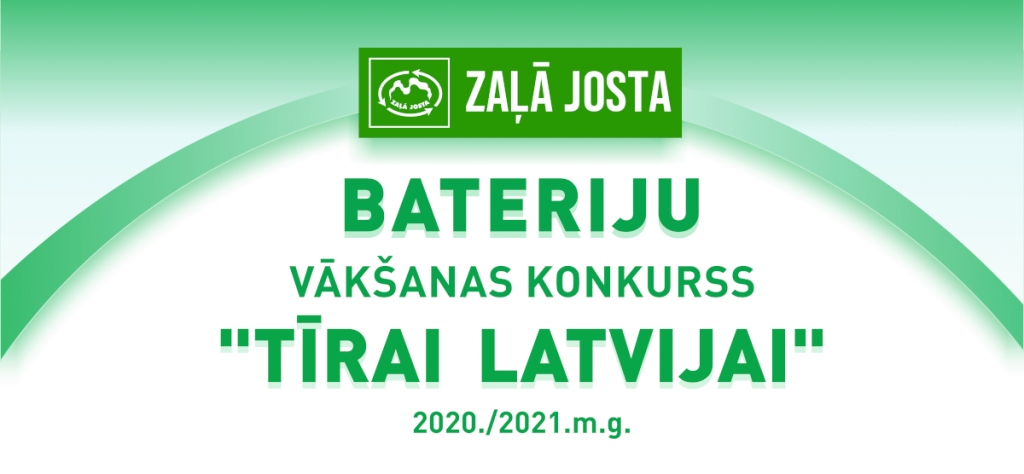 ZAĻĀ JOSTA
ZAĻĀ JOSTA

BATERIJU
VĀKŠANAS KONKURSS
"TĪRAI LATVIJAI"
2020./2021.m.g.